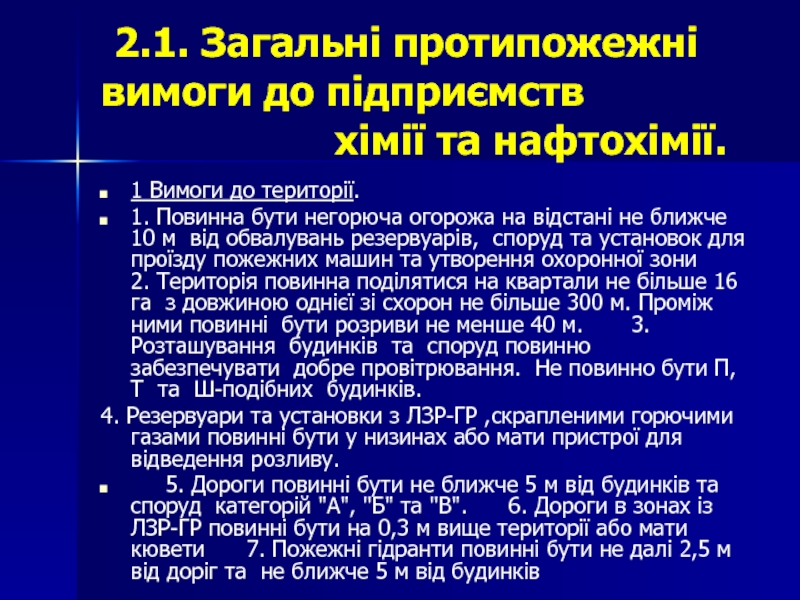 2.1. Загальні протипожежні вимоги до підприємств хімії та нафтохімії.

1 Вимоги до території.

1. Повинна бути негорюча огорожа на відстані не ближче 10 м від обвалувань резервуарів, споруд та установок для проїзду пожежних машин та утворення охоронної зони 2. Територія повинна поділятися на квартали не більше 16 га з довжиною однієї зі схорон не більше 300 м. Проміж ними повинні бути розриви не менше 40 м. 3. Розташування будинків та споруд повинно забезпечувати добре провітрювання. Не повинно бути П, Т та Ш-подібних будинків.

4. Резервуари та установки з ЛЗР-ГР ,скрапленими горючими газами повинні бути у низинах або мати пристрої для відведення розливу.

5. Дороги повинні бути не ближче 5 м від будинків та споруд категорій "А", "Б" та "В". 6. Дороги в зонах із ЛЗР-ГР повинні бути на 0,3 м вище території або мати кювети 7. Пожежні гідранти повинні бути не далі 2,5 м від доріг та не ближче 5 м від будинків